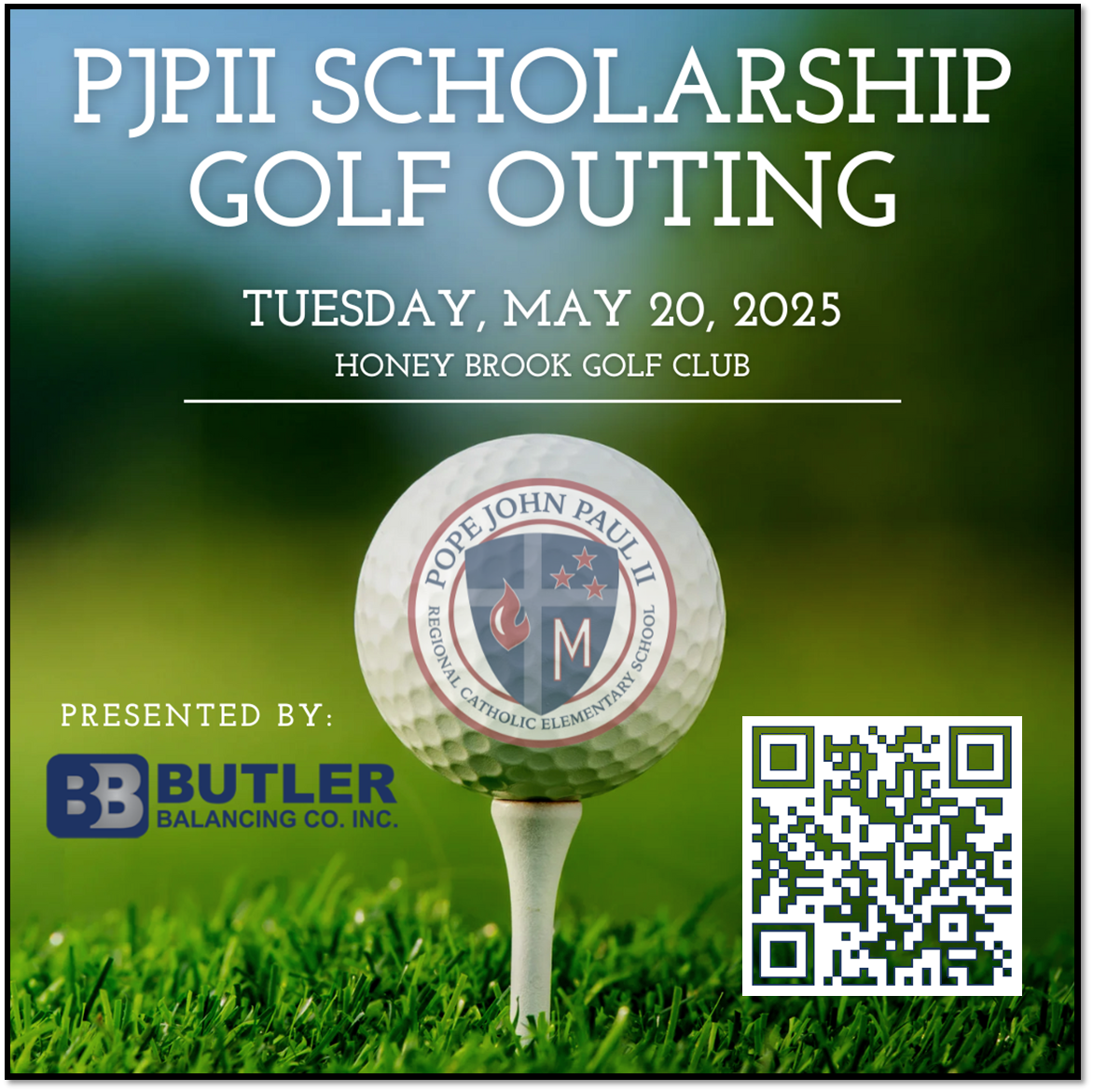 PJPII SCHOLARSHIP GOLF OUTING

TUESDAY, MAY 20, 2025
HONEY BROOK GOLF CLUB

POPE JOHN PAUL II
REGIONAL CATHOLIC ELEMENTARY SCHOOL
M

PRESENTED BY:

BB BUTLER
BALANCING CO. INC.